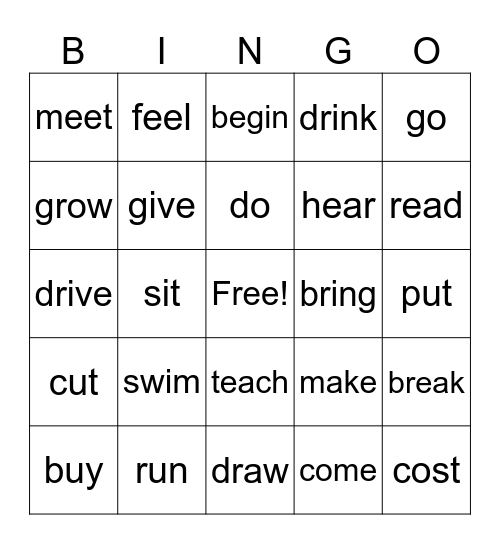 | B | I | N | G | O |
|---|---|---|---|---|
| meet | feel | begin | drink | go |
| grow | give | do | hear | read |
| drive | sit | Free! | bring | put |
| cut | swim | teach | make | break |
| buy | run | draw | come | cost |